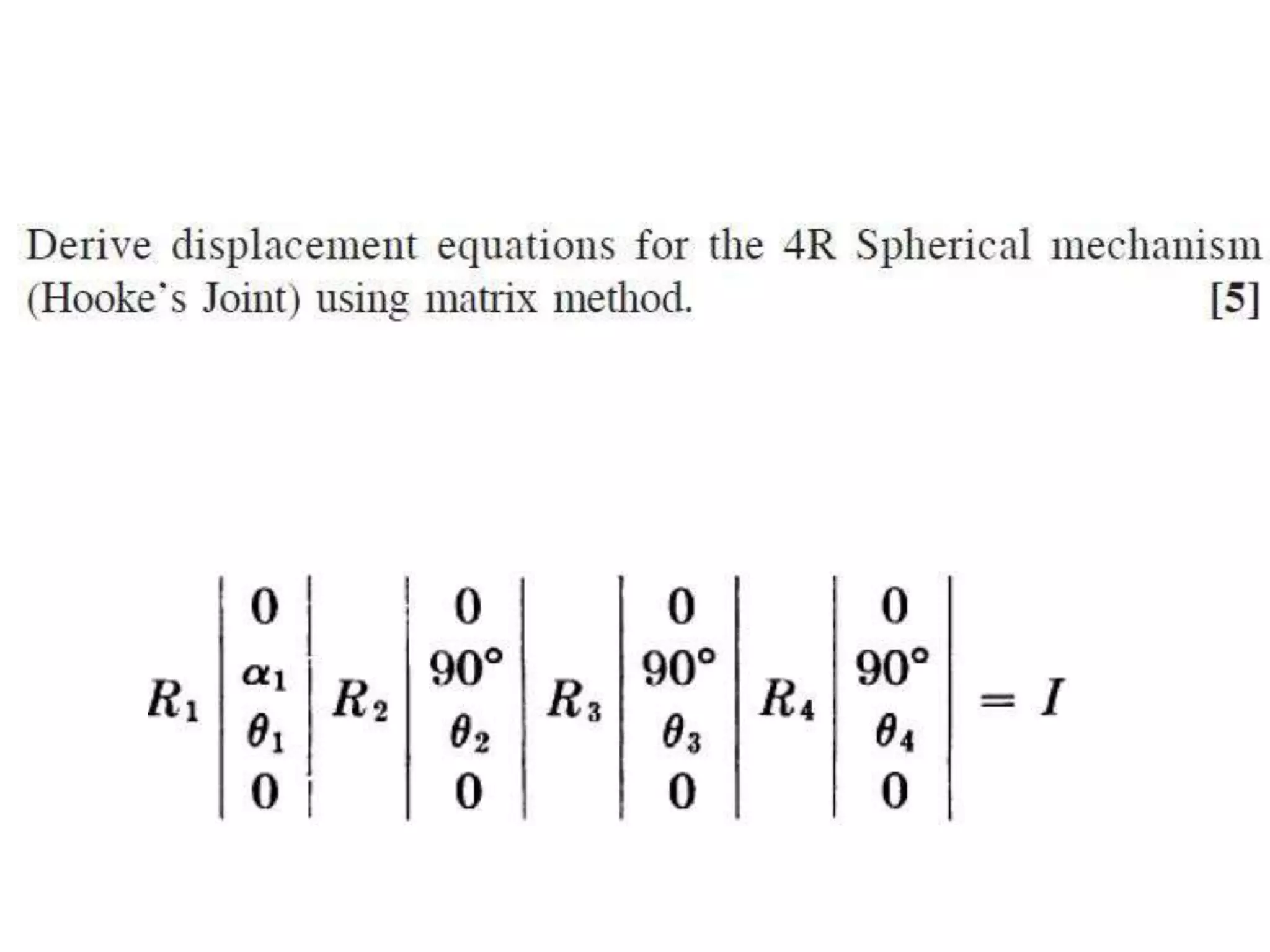 Derive displacement equations for the 4R Spherical mechanism (Hooke's Joint) using matrix method. [5]

$R_1 \begin{vmatrix} 0 \\ \alpha_1 \\ \theta_1 \\ 0 \end{vmatrix} R_2 \begin{vmatrix} 0 \\ 90° \\ \theta_2 \\ 0 \end{vmatrix} R_3 \begin{vmatrix} 0 \\ 90° \\ \theta_3 \\ 0 \end{vmatrix} R_4 \begin{vmatrix} 0 \\ 90° \\ \theta_4 \\ 0 \end{vmatrix} = I$